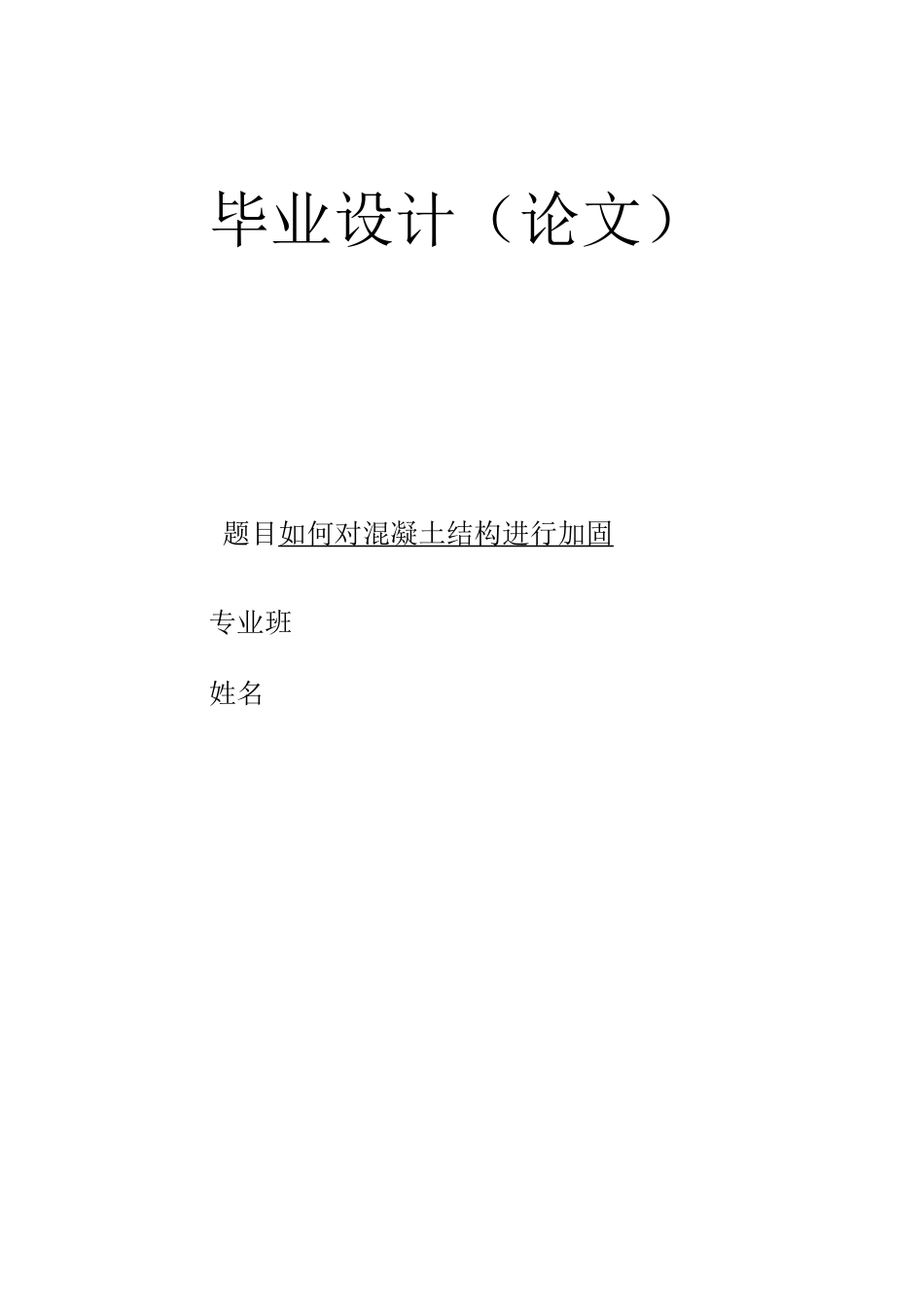 毕业设计（论文）

题目如何对混凝土结构进行加固

专业班

姓名